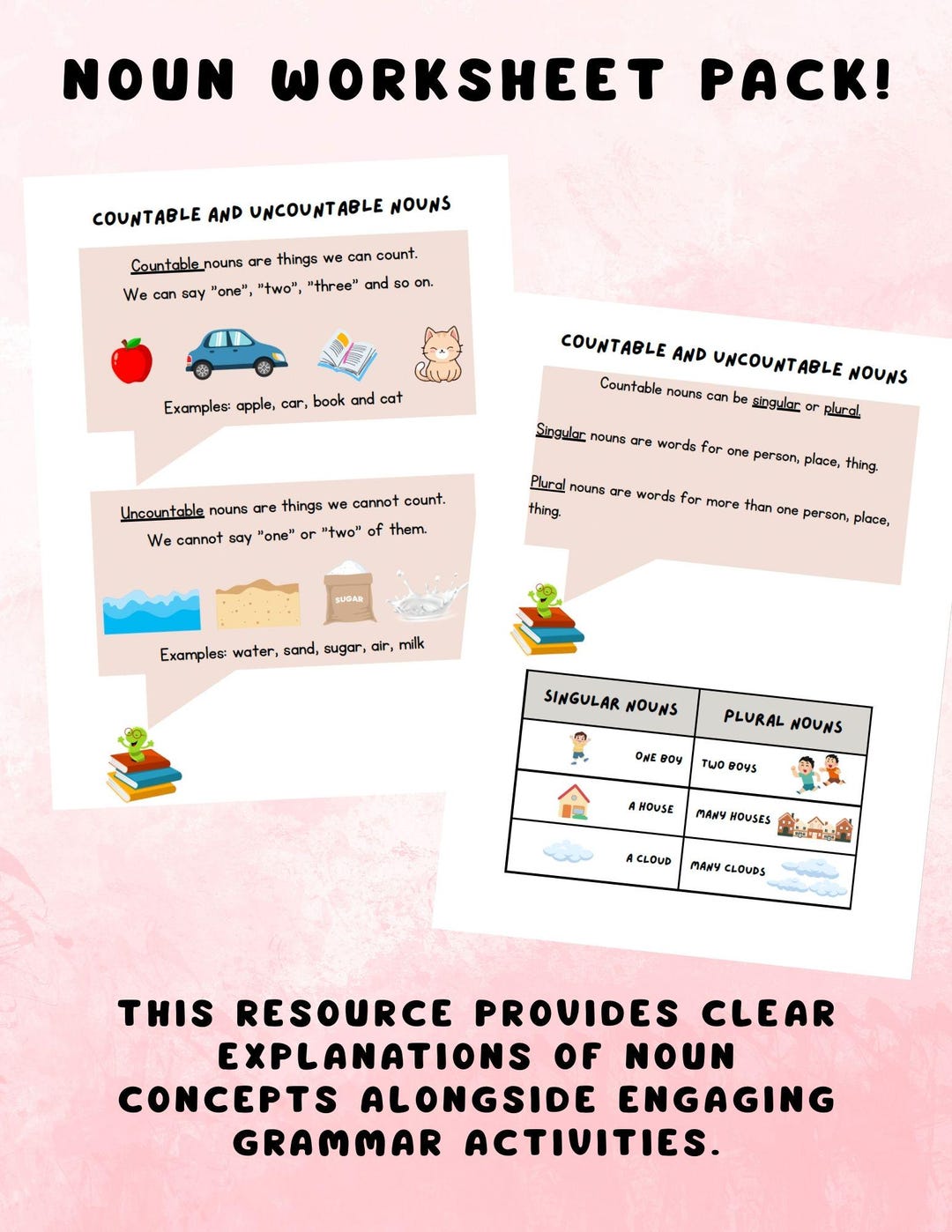 NOUN WORKSHEET PACK!

COUNTABLE AND UNCOUNTABLE NOUNS

Countable nouns are things we can count.
We can say "one", "two", "three" and so on.

Examples: apple, car, book and cat

Uncountable nouns are things we cannot count.
We cannot say "one" or "two" of them.

SUGAR

Examples: water, sand, sugar, air, milk

COUNTABLE AND UNCOUNTABLE NOUNS

Countable nouns can be singular or plural.

Singular nouns are words for one person, place, thing.

Plural nouns are words for more than one person, place, thing.

| SINGULAR NOUNS | PLURAL NOUNS |
|---|---|
| ONE BOY | TWO BOYS |
| A HOUSE | MANY HOUSES |
| A CLOUD | MANY CLOUDS |

THIS RESOURCE PROVIDES CLEAR EXPLANATIONS OF NOUN CONCEPTS ALONGSIDE ENGAGING GRAMMAR ACTIVITIES.